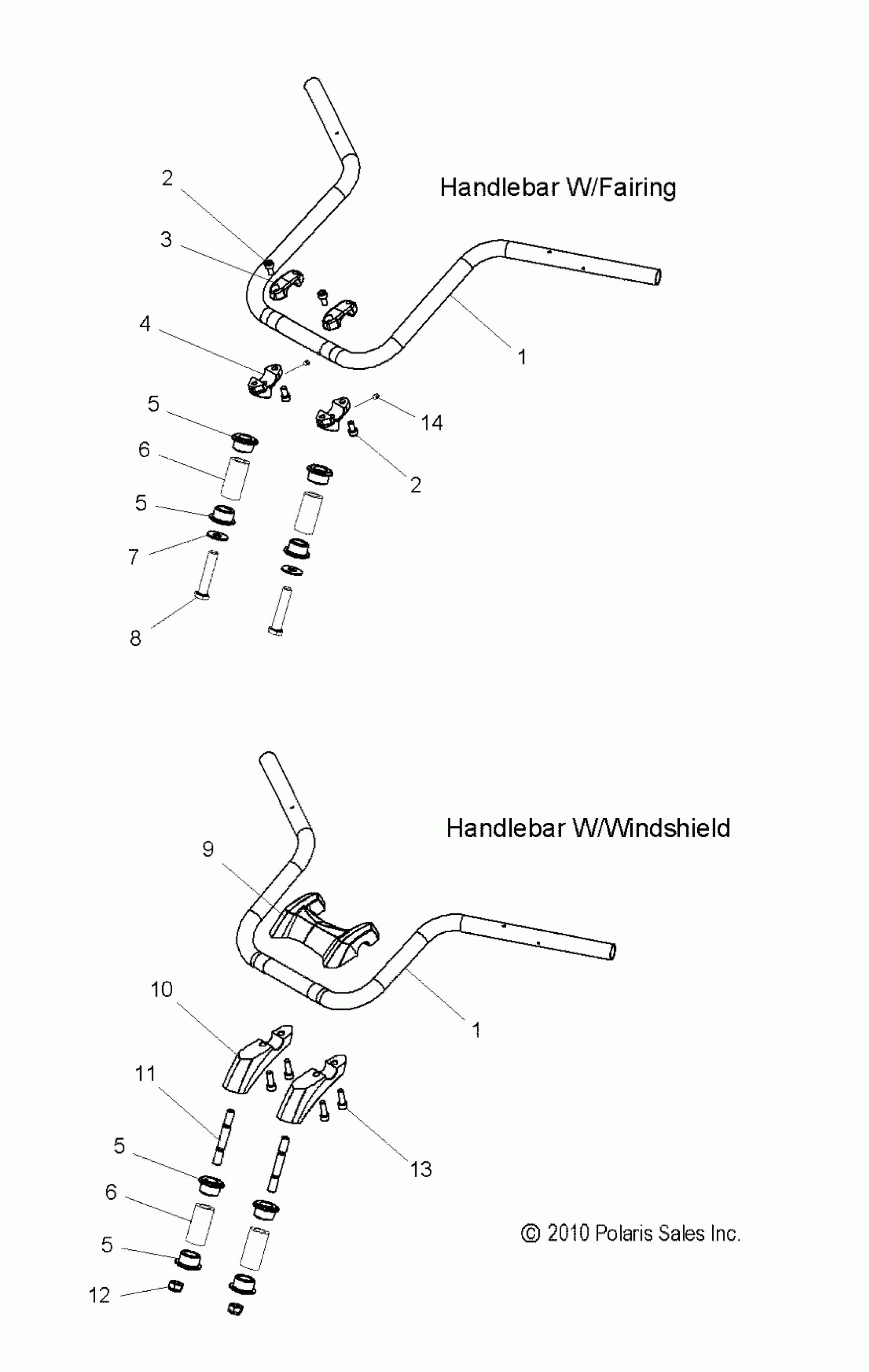 Handlebar W/Fairing

2
3
4
1
5
14
6
2
5
7
8

Handlebar W/Windshield

9
10
1
11
5
13
6
5
12

© 2010 Polaris Sales Inc.